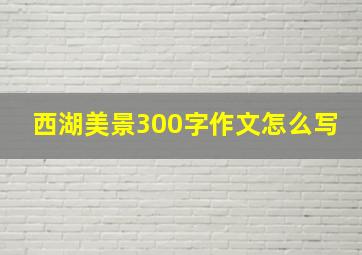 西湖美景300字作文怎么写